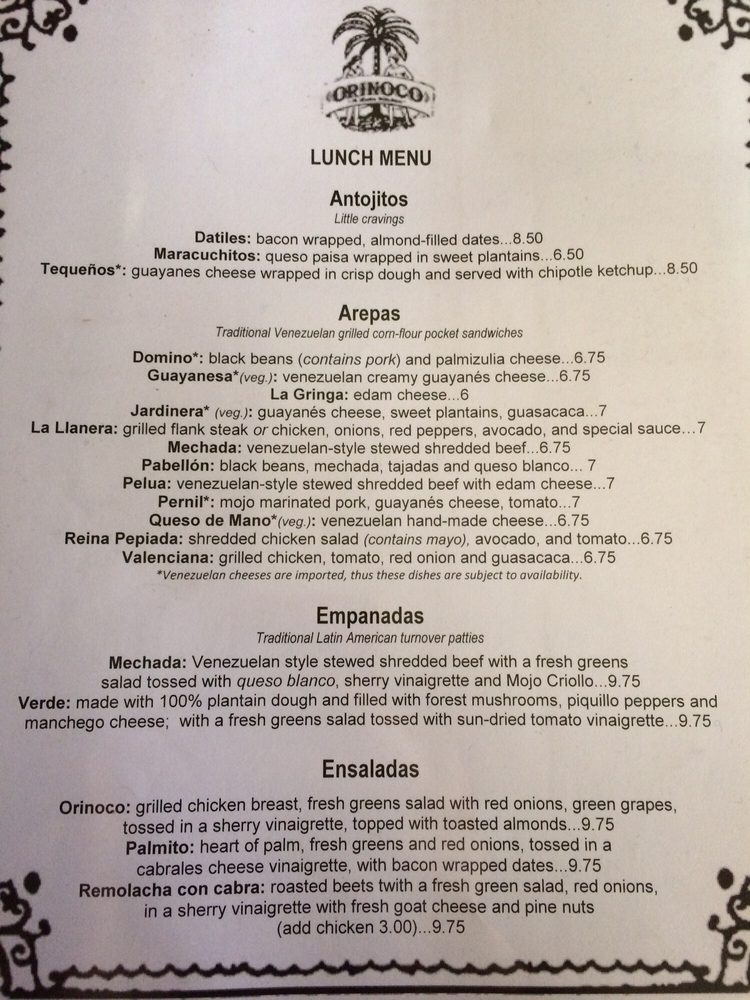 ORINOCO

LUNCH MENU

Antojitos
Little cravings

Datiles: bacon wrapped, almond-filled dates...8.50
Maracuchitos: queso paisa wrapped in sweet plantains...6.50
Tequeños*: guayanes cheese wrapped in crisp dough and served with chipotle ketchup...8.50

Arepas
Traditional Venezuelan grilled corn-flour pocket sandwiches

Domino*: black beans (contains pork) and palmizulia cheese...6.75
Guayanesa*(veg.): venezuelan creamy guayanés cheese...6.75
La Gringa: edam cheese...6
Jardinera* (veg.): guayanés cheese, sweet plantains, guasacaca...7
La Llanera: grilled flank steak or chicken, onions, red peppers, avocado, and special sauce...7
Mechada: venezuelan-style stewed shredded beef...6.75
Pabellón: black beans, mechada, tajadas and queso blanco... 7
Pelua: venezuelan-style stewed shredded beef with edam cheese...7
Pernil*: mojo marinated pork, guayanés cheese, tomato...7
Queso de Mano*(veg.): venezuelan hand-made cheese...6.75
Reina Pepiada: shredded chicken salad (contains mayo), avocado, and tomato...6.75
Valenciana: grilled chicken, tomato, red onion and guasacaca...6.75
*Venezuelan cheeses are imported, thus these dishes are subject to availability.

Empanadas
Traditional Latin American turnover patties

Mechada: Venezuelan style stewed shredded beef with a fresh greens salad tossed with queso blanco, sherry vinaigrette and Mojo Criollo...9.75
Verde: made with 100% plantain dough and filled with forest mushrooms, piquillo peppers and manchego cheese; with a fresh greens salad tossed with sun-dried tomato vinaigrette...9.75

Ensaladas

Orinoco: grilled chicken breast, fresh greens salad with red onions, green grapes, tossed in a sherry vinaigrette, topped with toasted almonds...9.75
Palmito: heart of palm, fresh greens and red onions, tossed in a cabrales cheese vinaigrette, with bacon wrapped dates...9.75
Remolacha con cabra: roasted beets twith a fresh green salad, red onions, in a sherry vinaigrette with fresh goat cheese and pine nuts (add chicken 3.00)...9.75